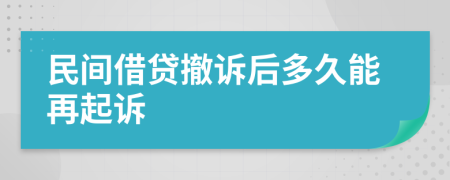 民间借贷撤诉后多久能再起诉